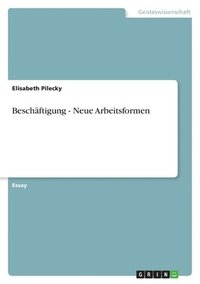 Geisteswissenschaft

Elisabeth Pilecky

Beschäftigung - Neue Arbeitsformen

Essay

GRIN